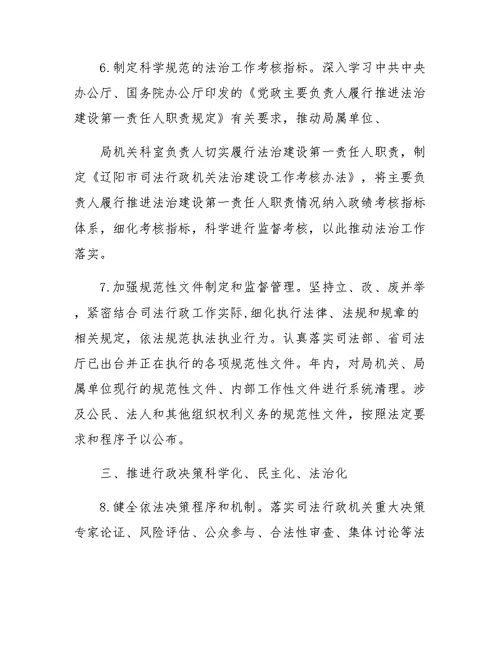 6.制定科学规范的法治工作考核指标。深入学习中共中央办公厅、国务院办公厅印发的《党政主要负责人履行推进法治建设第一责任人职责规定》有关要求，推动局属单位、

局机关科室负责人切实履行法治建设第一责任人职责，制定《辽阳市司法行政机关法治建设工作考核办法》，将主要负责人履行推进法治建设第一责任人职责情况纳入政绩考核指标体系，细化考核指标，科学进行监督考核，以此推动法治工作落实。

7.加强规范性文件制定和监督管理。坚持立、改、废并举，紧密结合司法行政工作实际,细化执行法律、法规和规章的相关规定，依法规范执法执业行为。认真落实司法部、省司法厅已出台并正在执行的各项规范性文件。年内，对局机关、局属单位现行的规范性文件、内部工作性文件进行系统清理。涉及公民、法人和其他组织权利义务的规范性文件，按照法定要求和程序予以公布。

三、推进行政决策科学化、民主化、法治化

8.健全依法决策程序和机制。落实司法行政机关重大决策专家论证、风险评估、公众参与、合法性审查、集体讨论等法